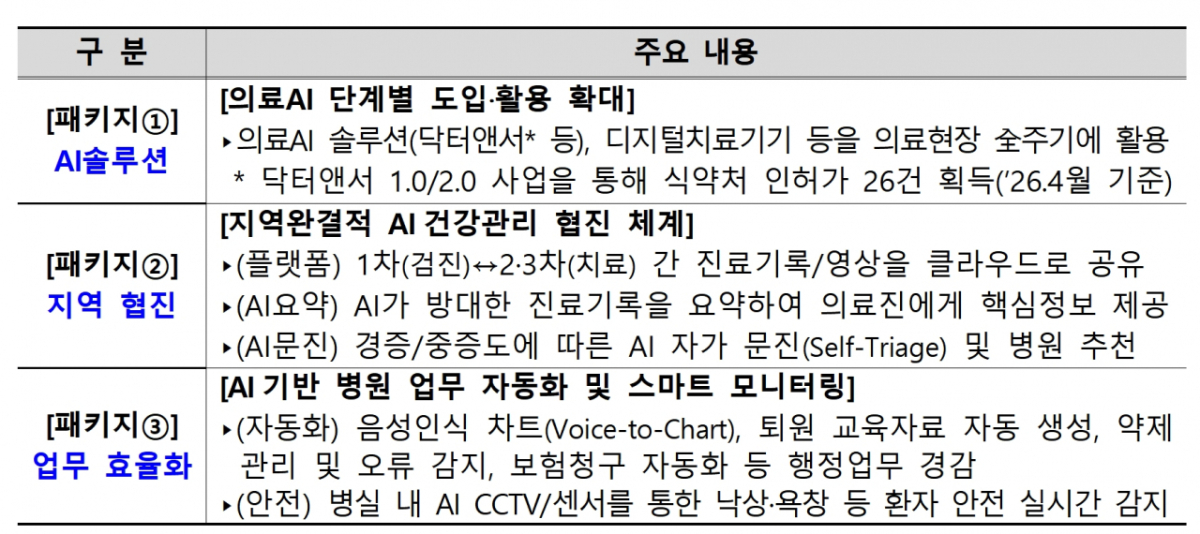 | 구 분 | 주요 내용 |
|---|---|
| [패키지①] AI솔루션 | [의료AI 단계별 도입·활용 확대] ▸의료AI 솔루션(닥터앤서* 등), 디지털치료기기 등을 의료현장 全주기에 활용 * 닥터앤서 1.0/2.0 사업을 통해 식약처 인허가 26건 획득('26.4월 기준) |
| [패키지②] 지역 협진 | [지역완결적 AI 건강관리 협진 체계] ▸(플랫폼) 1차(검진)↔2·3차(치료) 간 진료기록/영상을 클라우드로 공유 ▸(AI요약) AI가 방대한 진료기록을 요약하여 의료진에게 핵심정보 제공 ▸(AI문진) 경증/중증도에 따른 AI 자가 문진(Self-Triage) 및 병원 추천 |
| [패키지③] 업무 효율화 | [AI 기반 병원 업무 자동화 및 스마트 모니터링] ▸(자동화) 음성인식 차트(Voice-to-Chart), 퇴원 교육자료 자동 생성, 약제 관리 및 오류 감지, 보험청구 자동화 등 행정업무 경감 ▸(안전) 병실 내 AI CCTV/센서를 통한 낙상·욕창 등 환자 안전 실시간 감지 |